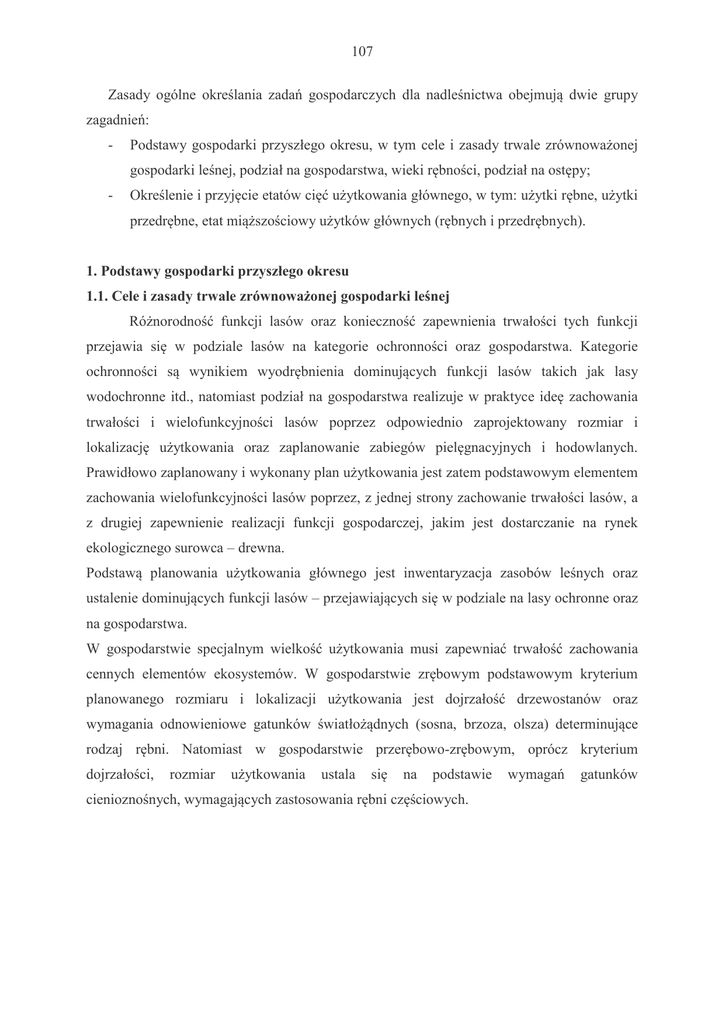 107

Zasady ogólne określania zadań gospodarczych dla nadleśnictwa obejmują dwie grupy zagadnień:

- Podstawy gospodarki przyszłego okresu, w tym cele i zasady trwale zrównoważonej gospodarki leśnej, podział na gospodarstwa, wieki rębności, podział na ostępy;
- Określenie i przyjęcie etatów cięć użytkowania głównego, w tym: użytki rębne, użytki przedrębne, etat miąższościowy użytków głównych (rębnych i przedrębnych).

1. Podstawy gospodarki przyszłego okresu
1.1. Cele i zasady trwale zrównoważonej gospodarki leśnej

Różnorodność funkcji lasów oraz konieczność zapewnienia trwałości tych funkcji przejawia się w podziale lasów na kategorie ochronności oraz gospodarstwa. Kategorie ochronności są wynikiem wyodrębnienia dominujących funkcji lasów takich jak lasy wodochronne itd., natomiast podział na gospodarstwa realizuje w praktyce ideę zachowania trwałości i wielofunkcyjności lasów poprzez odpowiednio zaprojektowany rozmiar i lokalizację użytkowania oraz zaplanowanie zabiegów pielęgnacyjnych i hodowlanych. Prawidłowo zaplanowany i wykonany plan użytkowania jest zatem podstawowym elementem zachowania wielofunkcyjności lasów poprzez, z jednej strony zachowanie trwałości lasów, a z drugiej zapewnienie realizacji funkcji gospodarczej, jakim jest dostarczanie na rynek ekologicznego surowca – drewna.
Podstawą planowania użytkowania głównego jest inwentaryzacja zasobów leśnych oraz ustalenie dominujących funkcji lasów – przejawiających się w podziale na lasy ochronne oraz na gospodarstwa.
W gospodarstwie specjalnym wielkość użytkowania musi zapewniać trwałość zachowania cennych elementów ekosystemów. W gospodarstwie zrębowym podstawowym kryterium planowanego rozmiaru i lokalizacji użytkowania jest dojrzałość drzewostanów oraz wymagania odnowieniowe gatunków światłożądnych (sosna, brzoza, olsza) determinujące rodzaj rębni. Natomiast w gospodarstwie przerębowo-zrębowym, oprócz kryterium dojrzałości, rozmiar użytkowania ustala się na podstawie wymagań gatunków cienioznośnych, wymagających zastosowania rębni częściowych.